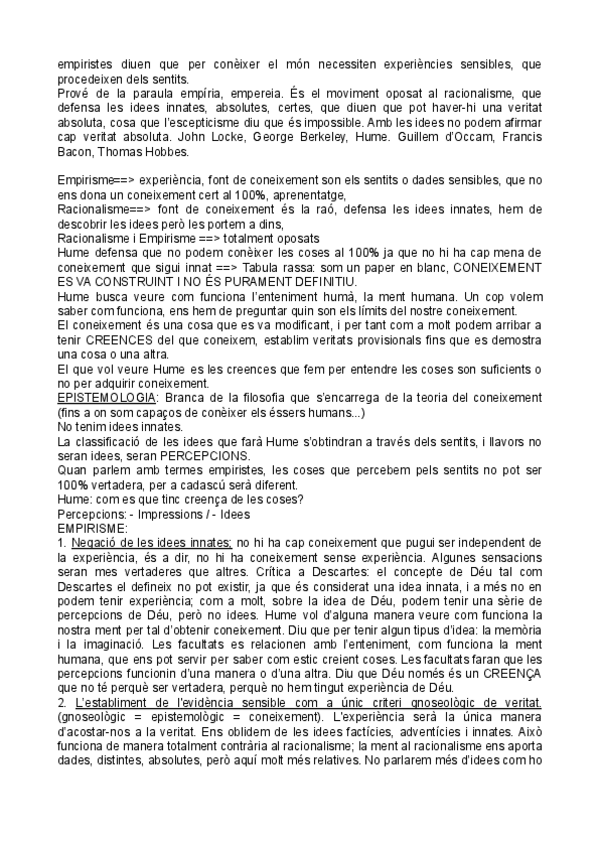 empiristes diuen que per conèixer el món necessiten experiències sensibles, que procedeixen dels sentits.
Prové de la paraula empíria, empereia. És el moviment oposat al racionalisme, que defensa les idees innates, absolutes, certes, que diuen que pot haver-hi una veritat absoluta, cosa que l'escepticisme diu que és impossible. Amb les idees no podem afirmar cap veritat absoluta. John Locke, George Berkeley, Hume. Guillem d'Occam, Francis Bacon, Thomas Hobbes.

Empirisme==> experiència, font de coneixement son els sentits o dades sensibles, que no ens dona un coneixement cert al 100%, aprenentatge,
Racionalisme==> font de coneixement és la raó, defensa les idees innates, hem de descobrir les idees però les portem a dins,
Racionalisme i Empirisme ==> totalment oposats
Hume defensa que no podem conèixer les coses al 100% ja que no hi ha cap mena de coneixement que sigui innat ==> Tabula rassa: som un paper en blanc, CONEIXEMENT ES VA CONSTRUINT I NO ÉS PURAMENT DEFINITIU.
Hume busca veure com funciona l'enteniment humà, la ment humana. Un cop volem saber com funciona, ens hem de preguntar quin son els límits del nostre coneixement.
El coneixement és una cosa que es va modificant, i per tant com a molt podem arribar a tenir CREENCES del que coneixem, establim veritats provisionals fins que es demostra una cosa o una altra.
El que vol veure Hume es les creences que fem per entendre les coses son suficients o no per adquirir coneixement.
EPISTEMOLOGIA: Branca de la filosofia que s'encarrega de la teoria del coneixement (fins a on som capaços de conèixer els éssers humans...)
No tenim idees innates.
La classificació de les idees que farà Hume s'obtindran a través dels sentits, i llavors no seran idees, seran PERCEPCIONS.
Quan parlem amb termes empiristes, les coses que percebem pels sentits no pot ser 100% vertadera, per a cadascú serà diferent.
Hume: com es que tinc creença de les coses?
Percepcions: - Impressions / - Idees
EMPIRISME:
1. Negació de les idees innates: no hi ha cap coneixement que pugui ser independent de la experiència, és a dir, no hi ha coneixement sense experiència. Algunes sensacions seran mes vertaderes que altres. Crítica a Descartes: el concepte de Déu tal com Descartes el defineix no pot existir, ja que és considerat una idea innata, i a més no en podem tenir experiència; com a molt, sobre la idea de Déu, podem tenir una sèrie de percepcions de Déu, però no idees. Hume vol d'alguna manera veure com funciona la nostra ment per tal d'obtenir coneixement. Diu que per tenir algun tipus d'idea: la memòria i la imaginació. Les facultats es relacionen amb l'enteniment, com funciona la ment humana, que ens pot servir per saber com estic creient coses. Les facultats faran que les percepcions funcionin d'una manera o d'una altra. Diu que Déu només és un CREENÇA que no té perquè ser vertadera, perquè no hem tingut experiència de Déu.
2. L'establiment de l'evidència sensible com a únic criteri gnoseològic de veritat. (gnoseològic = epistemològic = coneixement). L'experiència serà la única manera d'acostar-nos a la veritat. Ens oblidem de les idees factícies, adventícies i innates. Això funciona de manera totalment contrària al racionalisme; la ment al racionalisme ens aporta dades, distintes, absolutes, però aquí molt més relatives. No parlarem més d'idees com ho